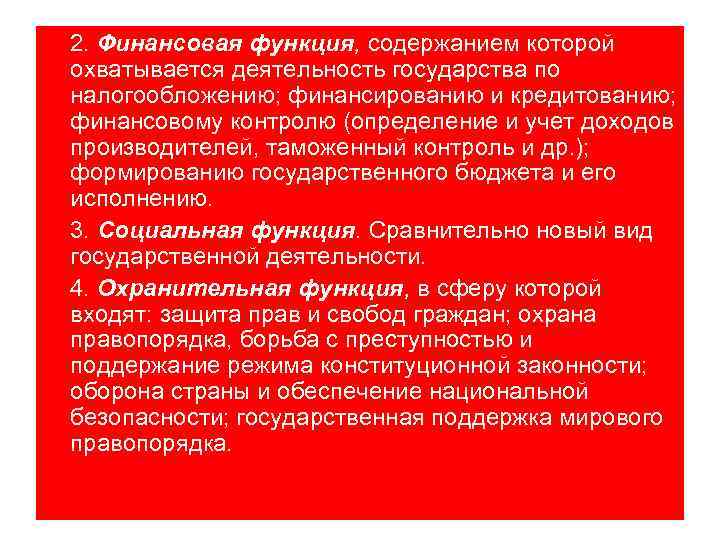 2. Финансовая функция, содержанием которой охватывается деятельность государства по налогообложению; финансированию и кредитованию; финансовому контролю (определение и учет доходов производителей, таможенный контроль и др.); формированию государственного бюджета и его исполнению.

3. Социальная функция. Сравнительно новый вид государственной деятельности.

4. Охранительная функция, в сферу которой входят: защита прав и свобод граждан; охрана правопорядка, борьба с преступностью и поддержание режима конституционной законности; оборона страны и обеспечение национальной безопасности; государственная поддержка мирового правопорядка.